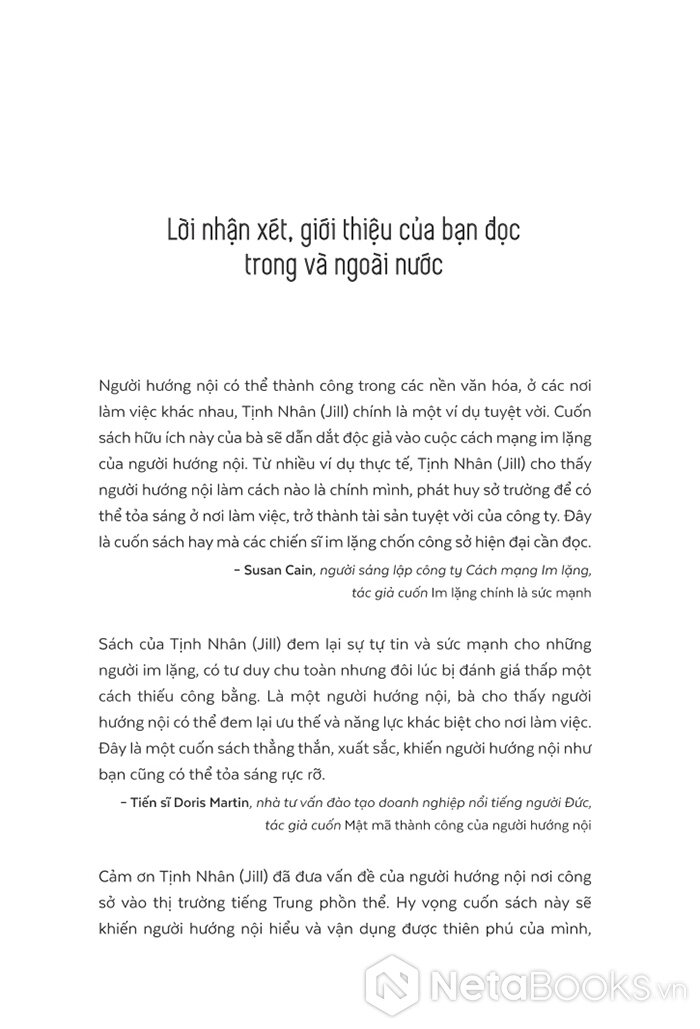 Lời nhận xét, giới thiệu của bạn đọc trong và ngoài nước

Người hướng nội có thể thành công trong các nền văn hóa, ở các nơi làm việc khác nhau, Tịnh Nhân (Jill) chính là một ví dụ tuyệt vời. Cuốn sách hữu ích này của bà sẽ dẫn dắt độc giả vào cuộc cách mạng im lặng của người hướng nội. Từ nhiều ví dụ thực tế, Tịnh Nhân (Jill) cho thấy người hướng nội làm cách nào là chính mình, phát huy sở trường để có thể tỏa sáng ở nơi làm việc, trở thành tài sản tuyệt vời của công ty. Đây là cuốn sách hay mà các chiến sĩ im lặng chốn công sở hiện đại cần đọc.

– Susan Cain, người sáng lập công ty Cách mạng Im lặng, tác giả cuốn Im lặng chính là sức mạnh

Sách của Tịnh Nhân (Jill) đem lại sự tự tin và sức mạnh cho những người im lặng, có tư duy chu toàn nhưng đôi lúc bị đánh giá thấp một cách thiếu công bằng. Là một người hướng nội, bà cho thấy người hướng nội có thể đem lại ưu thế và năng lực khác biệt cho nơi làm việc. Đây là một cuốn sách thẳng thắn, xuất sắc, khiến người hướng nội như bạn cũng có thể tỏa sáng rực rỡ.

– Tiến sĩ Doris Martin, nhà tư vấn đào tạo doanh nghiệp nổi tiếng người Đức, tác giả cuốn Mật mã thành công của người hướng nội

Cảm ơn Tịnh Nhân (Jill) đã đưa vấn đề của người hướng nội nơi công sở vào thị trường tiếng Trung phồn thể. Hy vọng cuốn sách này sẽ khiến người hướng nội hiểu và vận dụng được thiên phú của mình,

NetaBooks.vn